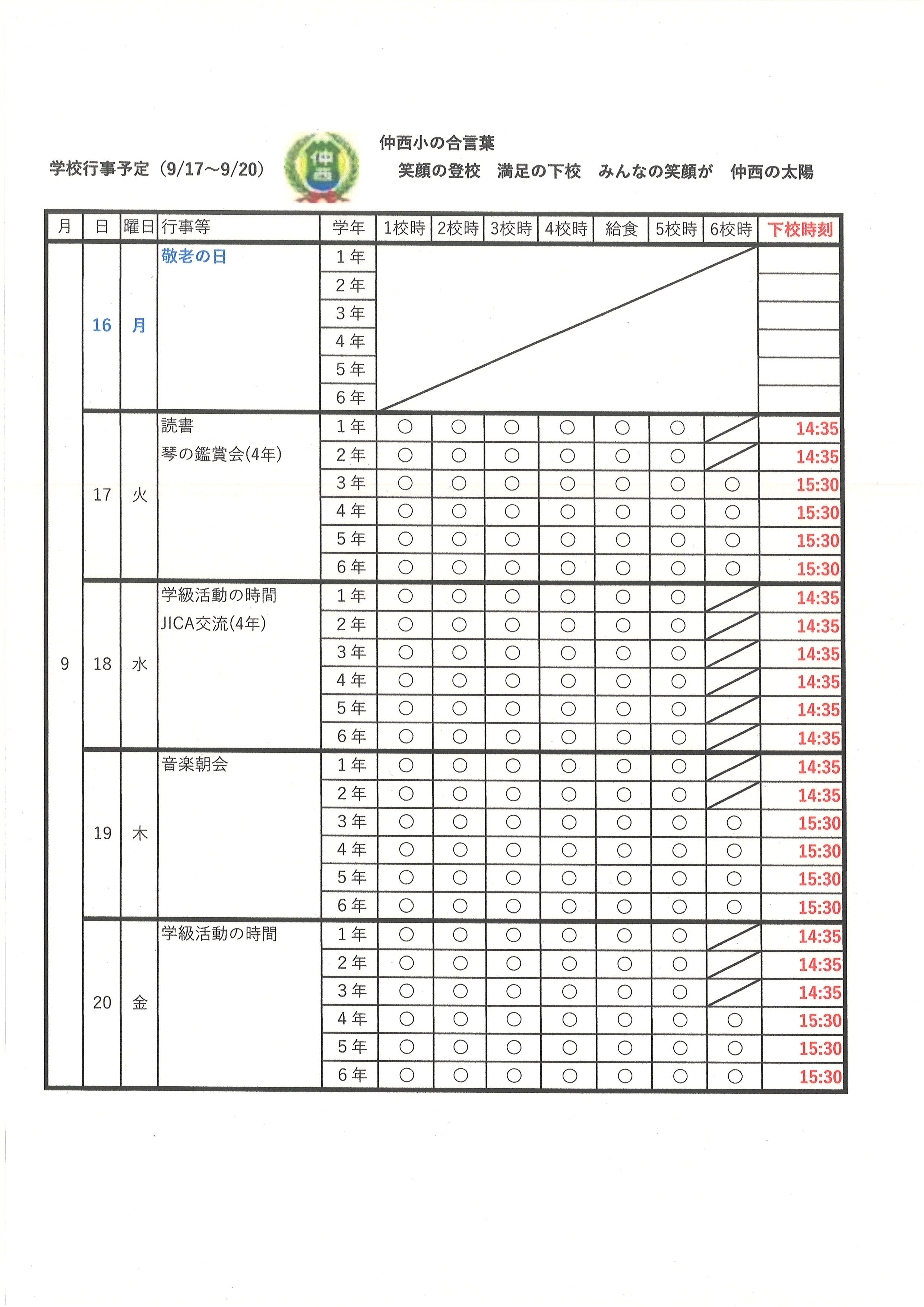 学校行事予定（9/17～9/20）

仲西

仲西小の合言葉
笑顔の登校　満足の下校　みんなの笑顔が　仲西の太陽

| 月 | 日 | 曜日 | 行事等 | 学年 | 1校時 | 2校時 | 3校時 | 4校時 | 給食 | 5校時 | 6校時 | 下校時刻 |
|---|---|---|---|---|---|---|---|---|---|---|---|---|
| 9 | 16 | 月 | 敬老の日 | 1年 | | | | | | | | |
| | | | | 2年 | | | | | | | | |
| | | | | 3年 | | | | | | | | |
| | | | | 4年 | | | | | | | | |
| | | | | 5年 | | | | | | | | |
| | | | | 6年 | | | | | | | | |
| | 17 | 火 | 読書 琴の鑑賞会(4年) | 1年 | ○ | ○ | ○ | ○ | ○ | ○ | | 14:35 |
| | | | | 2年 | ○ | ○ | ○ | ○ | ○ | ○ | | 14:35 |
| | | | | 3年 | ○ | ○ | ○ | ○ | ○ | ○ | ○ | 15:30 |
| | | | | 4年 | ○ | ○ | ○ | ○ | ○ | ○ | ○ | 15:30 |
| | | | | 5年 | ○ | ○ | ○ | ○ | ○ | ○ | ○ | 15:30 |
| | | | | 6年 | ○ | ○ | ○ | ○ | ○ | ○ | ○ | 15:30 |
| | 18 | 水 | 学級活動の時間 JICA交流(4年) | 1年 | ○ | ○ | ○ | ○ | ○ | ○ | | 14:35 |
| | | | | 2年 | ○ | ○ | ○ | ○ | ○ | ○ | | 14:35 |
| | | | | 3年 | ○ | ○ | ○ | ○ | ○ | ○ | | 14:35 |
| | | | | 4年 | ○ | ○ | ○ | ○ | ○ | ○ | | 14:35 |
| | | | | 5年 | ○ | ○ | ○ | ○ | ○ | ○ | | 14:35 |
| | | | | 6年 | ○ | ○ | ○ | ○ | ○ | ○ | | 14:35 |
| | 19 | 木 | 音楽朝会 | 1年 | ○ | ○ | ○ | ○ | ○ | ○ | | 14:35 |
| | | | | 2年 | ○ | ○ | ○ | ○ | ○ | ○ | | 14:35 |
| | | | | 3年 | ○ | ○ | ○ | ○ | ○ | ○ | ○ | 15:30 |
| | | | | 4年 | ○ | ○ | ○ | ○ | ○ | ○ | ○ | 15:30 |
| | | | | 5年 | ○ | ○ | ○ | ○ | ○ | ○ | ○ | 15:30 |
| | | | | 6年 | ○ | ○ | ○ | ○ | ○ | ○ | ○ | 15:30 |
| | 20 | 金 | 学級活動の時間 | 1年 | ○ | ○ | ○ | ○ | ○ | ○ | | 14:35 |
| | | | | 2年 | ○ | ○ | ○ | ○ | ○ | ○ | | 14:35 |
| | | | | 3年 | ○ | ○ | ○ | ○ | ○ | ○ | | 14:35 |
| | | | | 4年 | ○ | ○ | ○ | ○ | ○ | ○ | ○ | 15:30 |
| | | | | 5年 | ○ | ○ | ○ | ○ | ○ | ○ | ○ | 15:30 |
| | | | | 6年 | ○ | ○ | ○ | ○ | ○ | ○ | ○ | 15:30 |